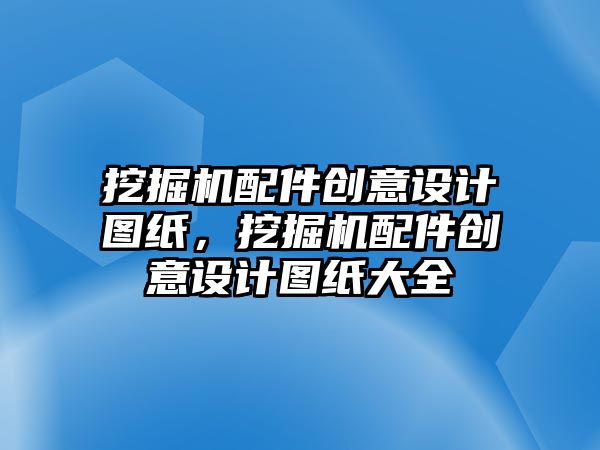 挖掘机配件创意设计图纸，挖掘机配件创意设计图纸大全